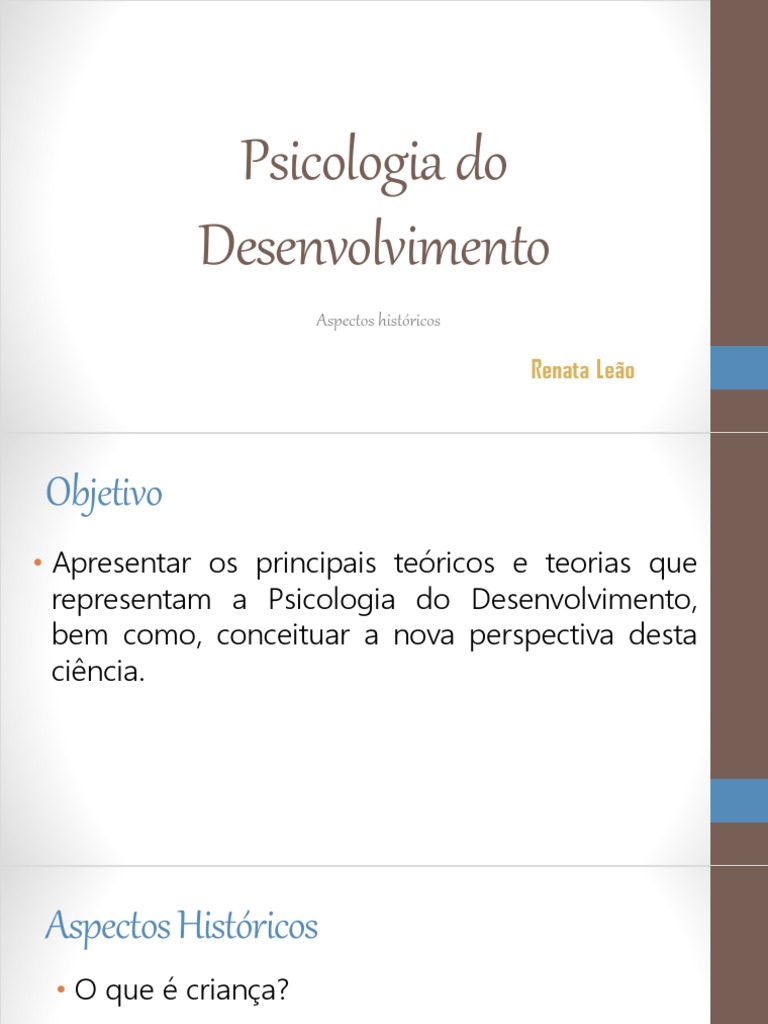 Psicologia do Desenvolvimento

Aspectos históricos

Renata Leão

Objetivo

• Apresentar os principais teóricos e teorias que representam a Psicologia do Desenvolvimento, bem como, conceituar a nova perspectiva desta ciência.

Aspectos Históricos

• O que é criança?